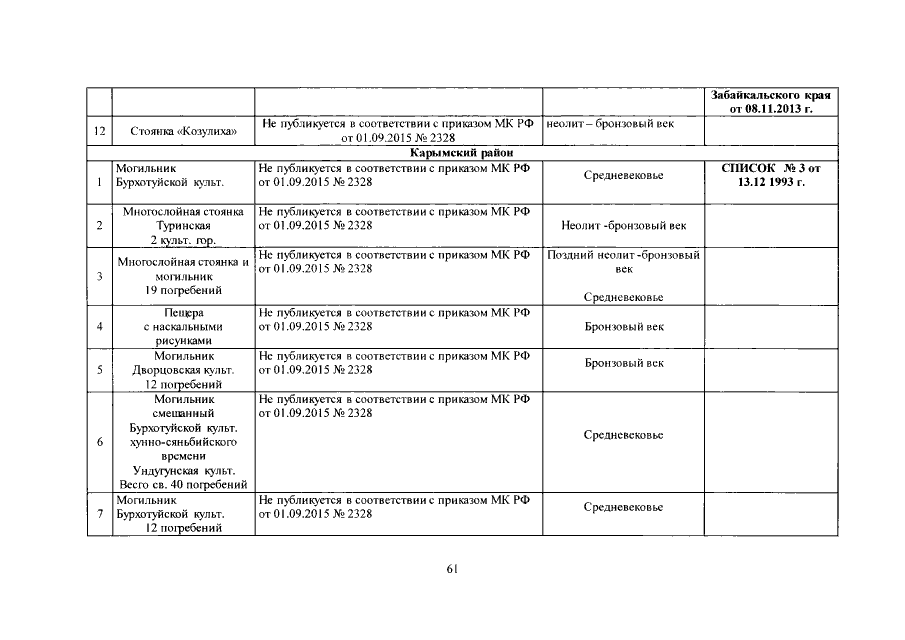 |  |  |  |  | Забайкальского края от 08.11.2013 г. |
|---|---|---|---|---|
| 12 | Стоянка «Козулиха» | Не публикуется в соответствии с приказом МК РФ от 01.09.2015 № 2328 | неолит – бронзовый век |  |
| Карымский район |  |  |  |  |
| 1 | Могильник Бурхотуйской культ. | Не публикуется в соответствии с приказом МК РФ от 01.09.2015 № 2328 | Средневековье | СПИСОК № 3 от 13.12 1993 г. |
| 2 | Многослойная стоянка Туринская 2 культ. гор. | Не публикуется в соответствии с приказом МК РФ от 01.09.2015 № 2328 | Неолит -бронзовый век |  |
| 3 | Многослойная стоянка и могильник 19 погребений | Не публикуется в соответствии с приказом МК РФ от 01.09.2015 № 2328 | Поздний неолит -бронзовый век Средневековье |  |
| 4 | Пещера с наскальными рисунками | Не публикуется в соответствии с приказом МК РФ от 01.09.2015 № 2328 | Бронзовый век |  |
| 5 | Могильник Дворцовская культ. 12 погребений | Не публикуется в соответствии с приказом МК РФ от 01.09.2015 № 2328 | Бронзовый век |  |
| 6 | Могильник смешанный Бурхотуйской культ. хунно-сяньбийского времени Ундугунская культ. Всего св. 40 погребений | Не публикуется в соответствии с приказом МК РФ от 01.09.2015 № 2328 | Средневековье |  |
| 7 | Могильник Бурхотуйской культ. 12 погребений | Не публикуется в соответствии с приказом МК РФ от 01.09.2015 № 2328 | Средневековье |  |

61